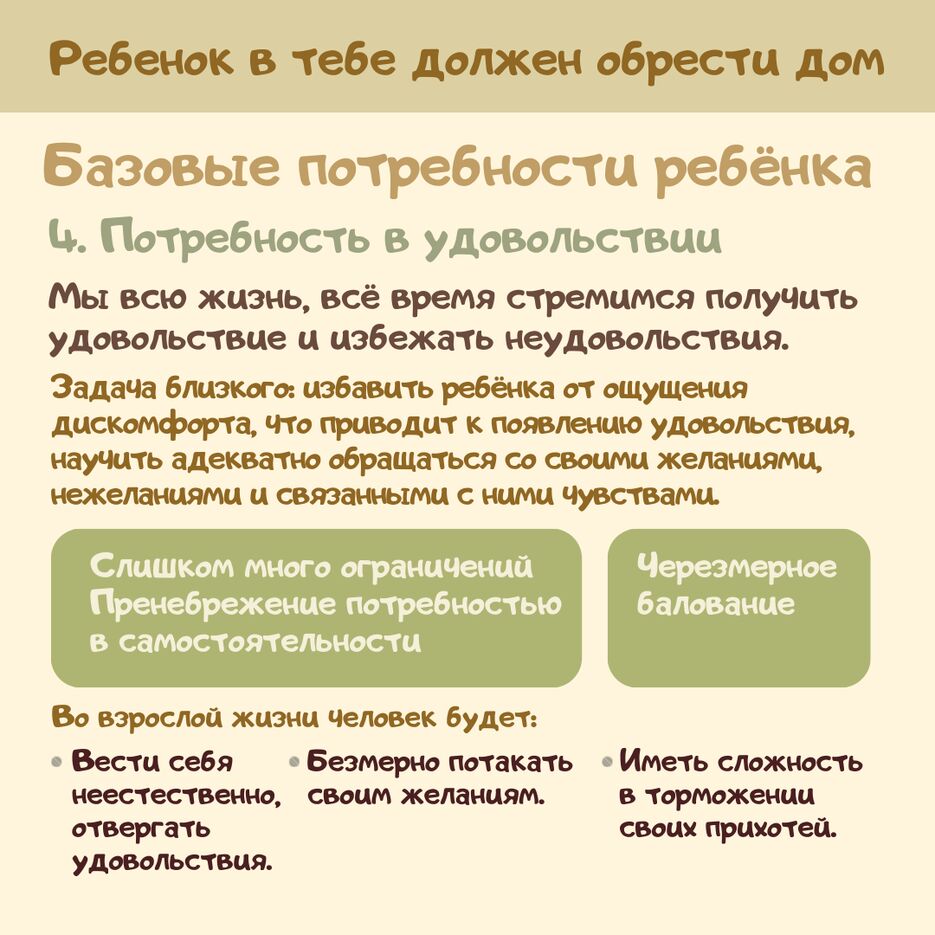 Ребенок в тебе должен обрести дом

Базовые потребности ребёнка

4. Потребность в удовольствии

Мы всю жизнь, всё время стремимся получить удовольствие и избежать неудовольствия.

Задача близкого: избавить ребёнка от ощущения дискомфорта, что приводит к появлению удовольствия, научить адекватно обращаться со своими желаниями, нежеланиями и связанными с ними чувствами.

Слишком много ограничений
Пренебрежение потребностью в самостоятельности

Черезмерное балование

Во взрослой жизни человек будет:

• Вести себя неестественно, отвергать удовольствия.

• Безмерно потакать своим желаниям.

• Иметь сложность в торможении своих прихотей.